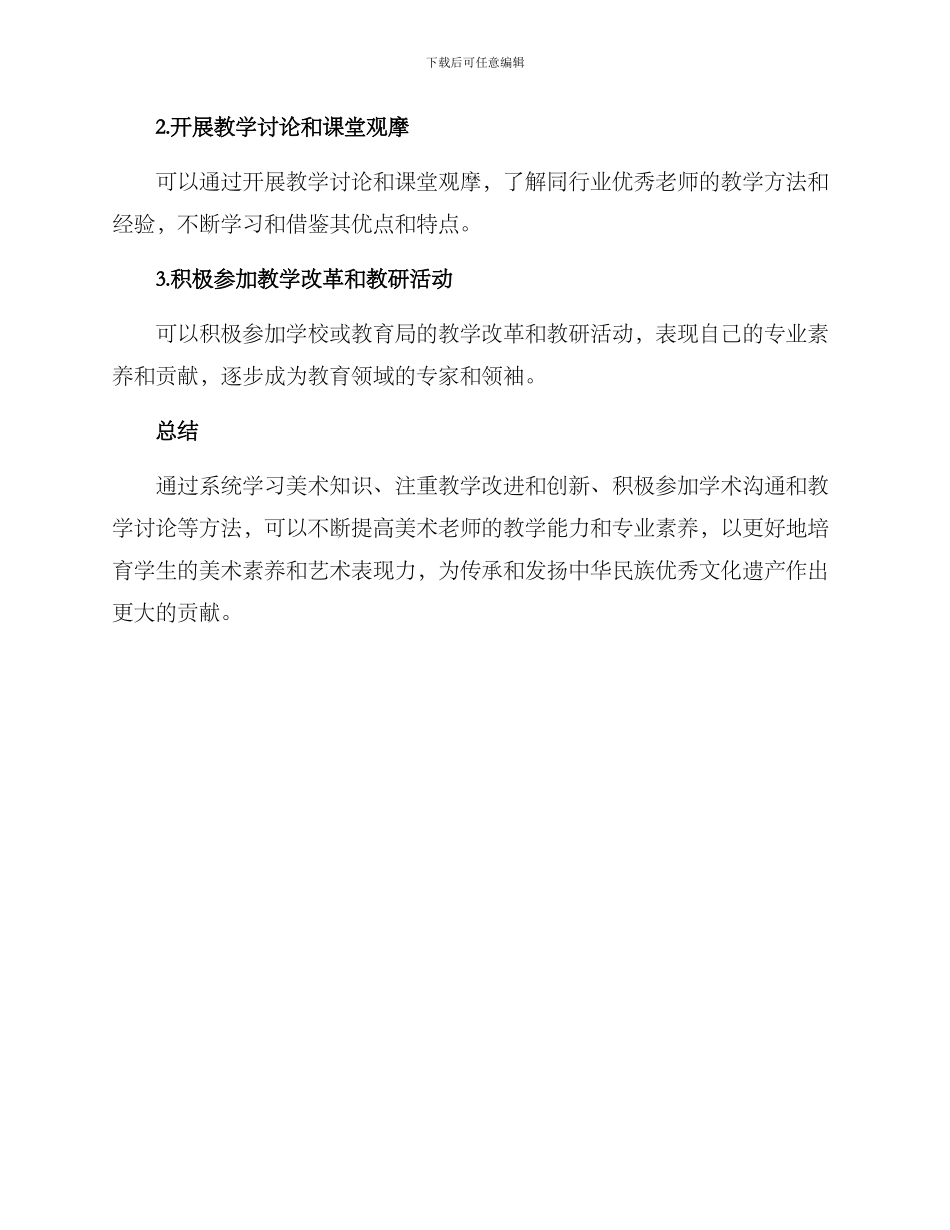 下载后可任意编辑

2.开展教学讨论和课堂观摩

可以通过开展教学讨论和课堂观摩，了解同行业优秀老师的教学方法和经验，不断学习和借鉴其优点和特点。

3.积极参加教学改革和教研活动

可以积极参加学校或教育局的教学改革和教研活动，表现自己的专业素养和贡献，逐步成为教育领域的专家和领袖。

总结

通过系统学习美术知识、注重教学改进和创新、积极参加学术沟通和教学讨论等方法，可以不断提高美术老师的教学能力和专业素养，以更好地培育学生的美术素养和艺术表现力，为传承和发扬中华民族优秀文化遗产作出更大的贡献。